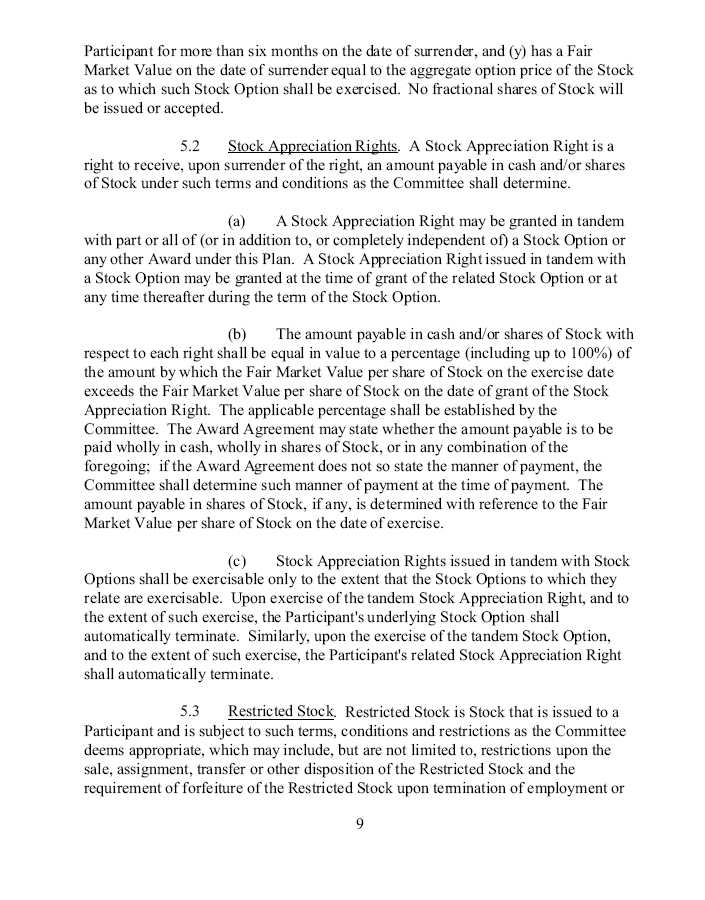 Participant for more than six months on the date of surrender, and (y) has a Fair Market Value on the date of surrender equal to the aggregate option price of the Stock as to which such Stock Option shall be exercised. No fractional shares of Stock will be issued or accepted.

5.2 Stock Appreciation Rights. A Stock Appreciation Right is a right to receive, upon surrender of the right, an amount payable in cash and/or shares of Stock under such terms and conditions as the Committee shall determine.

(a) A Stock Appreciation Right may be granted in tandem with part or all of (or in addition to, or completely independent of) a Stock Option or any other Award under this Plan. A Stock Appreciation Right issued in tandem with a Stock Option may be granted at the time of grant of the related Stock Option or at any time thereafter during the term of the Stock Option.

(b) The amount payable in cash and/or shares of Stock with respect to each right shall be equal in value to a percentage (including up to 100%) of the amount by which the Fair Market Value per share of Stock on the exercise date exceeds the Fair Market Value per share of Stock on the date of grant of the Stock Appreciation Right. The applicable percentage shall be established by the Committee. The Award Agreement may state whether the amount payable is to be paid wholly in cash, wholly in shares of Stock, or in any combination of the foregoing; if the Award Agreement does not so state the manner of payment, the Committee shall determine such manner of payment at the time of payment. The amount payable in shares of Stock, if any, is determined with reference to the Fair Market Value per share of Stock on the date of exercise.

(c) Stock Appreciation Rights issued in tandem with Stock Options shall be exercisable only to the extent that the Stock Options to which they relate are exercisable. Upon exercise of the tandem Stock Appreciation Right, and to the extent of such exercise, the Participant's underlying Stock Option shall automatically terminate. Similarly, upon the exercise of the tandem Stock Option, and to the extent of such exercise, the Participant's related Stock Appreciation Right shall automatically terminate.

5.3 Restricted Stock. Restricted Stock is Stock that is issued to a Participant and is subject to such terms, conditions and restrictions as the Committee deems appropriate, which may include, but are not limited to, restrictions upon the sale, assignment, transfer or other disposition of the Restricted Stock and the requirement of forfeiture of the Restricted Stock upon termination of employment or

9